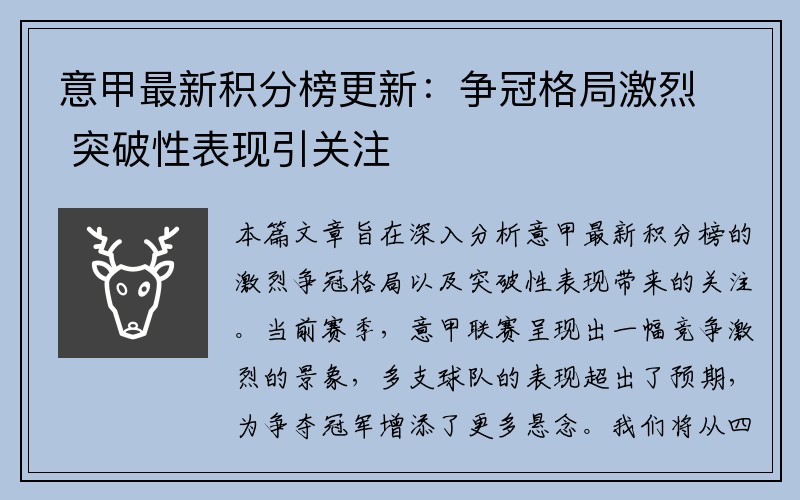 意甲最新积分榜更新：争冠格局激烈 突破性表现引关注

本篇文章旨在深入分析意甲最新积分榜的激烈争冠格局以及突破性表现带来的关注。当前赛季，意甲联赛呈现出一幅竞争激烈的景象，多支球队的表现超出了预期，为争夺冠军增添了更多悬念。我们将从四